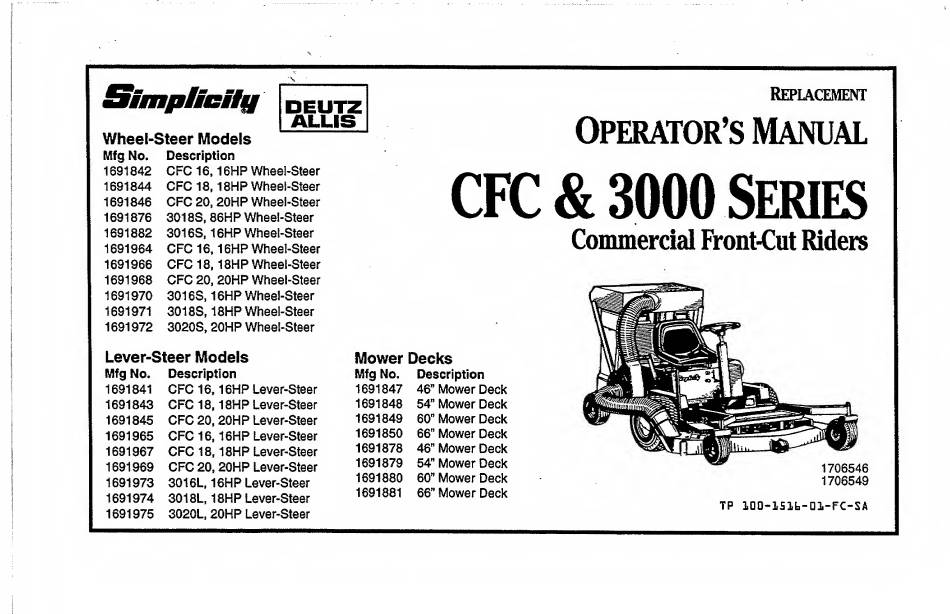 Simplicity

DEUTZ ALLIS

Wheel-Steer Models

| Mfg No. | Description |
|---|---|
| 1691842 | CFC 16, 16HP Wheel-Steer |
| 1691844 | CFC 18, 18HP Wheel-Steer |
| 1691846 | CFC 20, 20HP Wheel-Steer |
| 1691876 | 3018S, 86HP Wheel-Steer |
| 1691882 | 3016S, 16HP Wheel-Steer |
| 1691964 | CFC 16, 16HP Wheel-Steer |
| 1691966 | CFC 18, 18HP Wheel-Steer |
| 1691968 | CFC 20, 20HP Wheel-Steer |
| 1691970 | 3016S, 16HP Wheel-Steer |
| 1691971 | 3018S, 18HP Wheel-Steer |
| 1691972 | 3020S, 20HP Wheel-Steer |

Lever-Steer Models

| Mfg No. | Description |
|---|---|
| 1691841 | CFC 16, 16HP Lever-Steer |
| 1691843 | CFC 18, 18HP Lever-Steer |
| 1691845 | CFC 20, 20HP Lever-Steer |
| 1691965 | CFC 16, 16HP Lever-Steer |
| 1691967 | CFC 18, 18HP Lever-Steer |
| 1691969 | CFC 20, 20HP Lever-Steer |
| 1691973 | 3016L, 16HP Lever-Steer |
| 1691974 | 3018L, 18HP Lever-Steer |
| 1691975 | 3020L, 20HP Lever-Steer |

Mower Decks

| Mfg No. | Description |
|---|---|
| 1691847 | 46" Mower Deck |
| 1691848 | 54" Mower Deck |
| 1691849 | 60" Mower Deck |
| 1691850 | 66" Mower Deck |
| 1691878 | 46" Mower Deck |
| 1691879 | 54" Mower Deck |
| 1691880 | 60" Mower Deck |
| 1691881 | 66" Mower Deck |

REPLACEMENT

OPERATOR'S MANUAL

CFC & 3000 SERIES

Commercial Front-Cut Riders

1706546
1706549

TP 100-1516-01-FC-SA